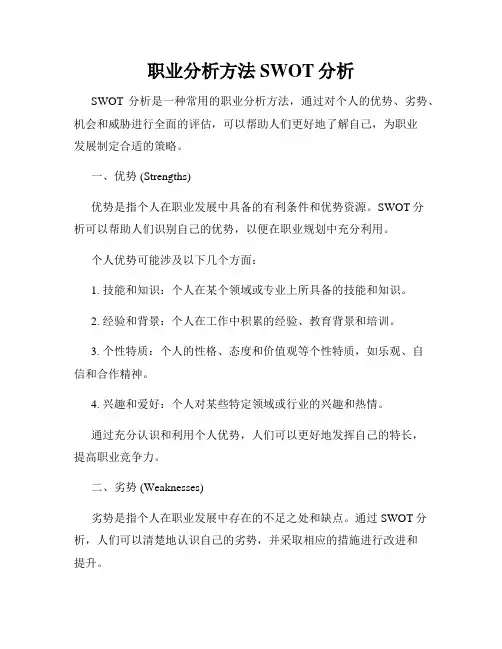 职业分析方法 SWOT 分析

SWOT 分析是一种常用的职业分析方法，通过对个人的优势、劣势、机会和威胁进行全面的评估，可以帮助人们更好地了解自己，为职业发展制定合适的策略。

一、优势 (Strengths)

优势是指个人在职业发展中具备的有利条件和优势资源。SWOT 分析可以帮助人们识别自己的优势，以便在职业规划中充分利用。

个人优势可能涉及以下几个方面：

1. 技能和知识：个人在某个领域或专业上所具备的技能和知识。

2. 经验和背景：个人在工作中积累的经验、教育背景和培训。

3. 个性特质：个人的性格、态度和价值观等个性特质，如乐观、自信和合作精神。

4. 兴趣和爱好：个人对某些特定领域或行业的兴趣和热情。

通过充分认识和利用个人优势，人们可以更好地发挥自己的特长，提高职业竞争力。

二、劣势 (Weaknesses)

劣势是指个人在职业发展中存在的不足之处和缺点。通过 SWOT 分析，人们可以清楚地认识自己的劣势，并采取相应的措施进行改进和提升。